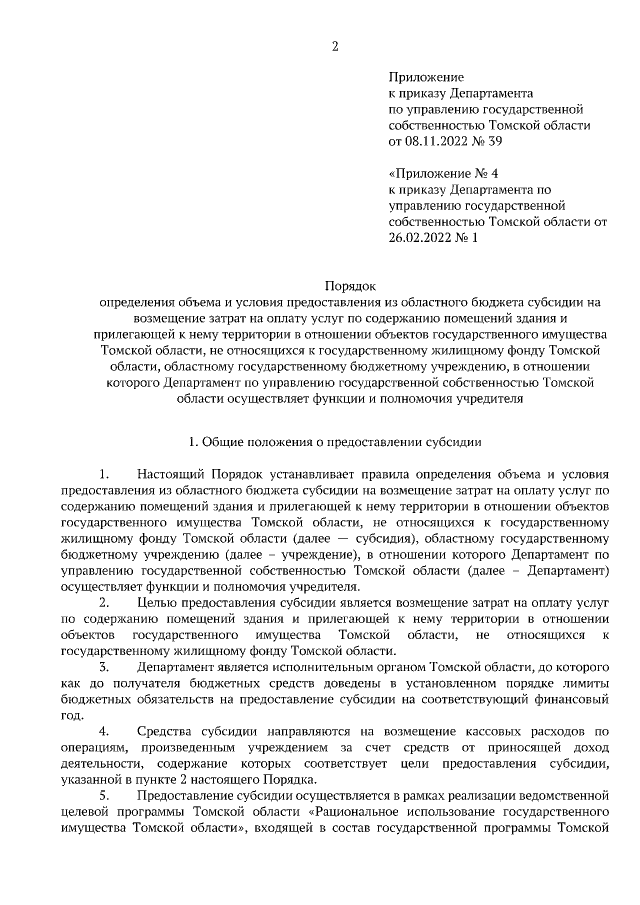 2

Приложение
к приказу Департамента
по управлению государственной
собственностью Томской области
от 08.11.2022 № 39

«Приложение № 4
к приказу Департамента по
управлению государственной
собственностью Томской области от
26.02.2022 № 1

Порядок
определения объема и условия предоставления из областного бюджета субсидии на возмещение затрат на оплату услуг по содержанию помещений здания и прилегающей к нему территории в отношении объектов государственного имущества Томской области, не относящихся к государственному жилищному фонду Томской области, областному государственному бюджетному учреждению, в отношении которого Департамент по управлению государственной собственностью Томской области осуществляет функции и полномочия учредителя

1. Общие положения о предоставлении субсидии

1. Настоящий Порядок устанавливает правила определения объема и условия предоставления из областного бюджета субсидии на возмещение затрат на оплату услуг по содержанию помещений здания и прилегающей к нему территории в отношении объектов государственного имущества Томской области, не относящихся к государственному жилищному фонду Томской области (далее — субсидия), областному государственному бюджетному учреждению (далее – учреждение), в отношении которого Департамент по управлению государственной собственностью Томской области (далее – Департамент) осуществляет функции и полномочия учредителя.

2. Целью предоставления субсидии является возмещение затрат на оплату услуг по содержанию помещений здания и прилегающей к нему территории в отношении объектов государственного имущества Томской области, не относящихся к государственному жилищному фонду Томской области.

3. Департамент является исполнительным органом Томской области, до которого как до получателя бюджетных средств доведены в установленном порядке лимиты бюджетных обязательств на предоставление субсидии на соответствующий финансовый год.

4. Средства субсидии направляются на возмещение кассовых расходов по операциям, произведенным учреждением за счет средств от приносящей доход деятельности, содержание которых соответствует цели предоставления субсидии, указанной в пункте 2 настоящего Порядка.

5. Предоставление субсидии осуществляется в рамках реализации ведомственной целевой программы Томской области «Рациональное использование государственного имущества Томской области», входящей в состав государственной программы Томской